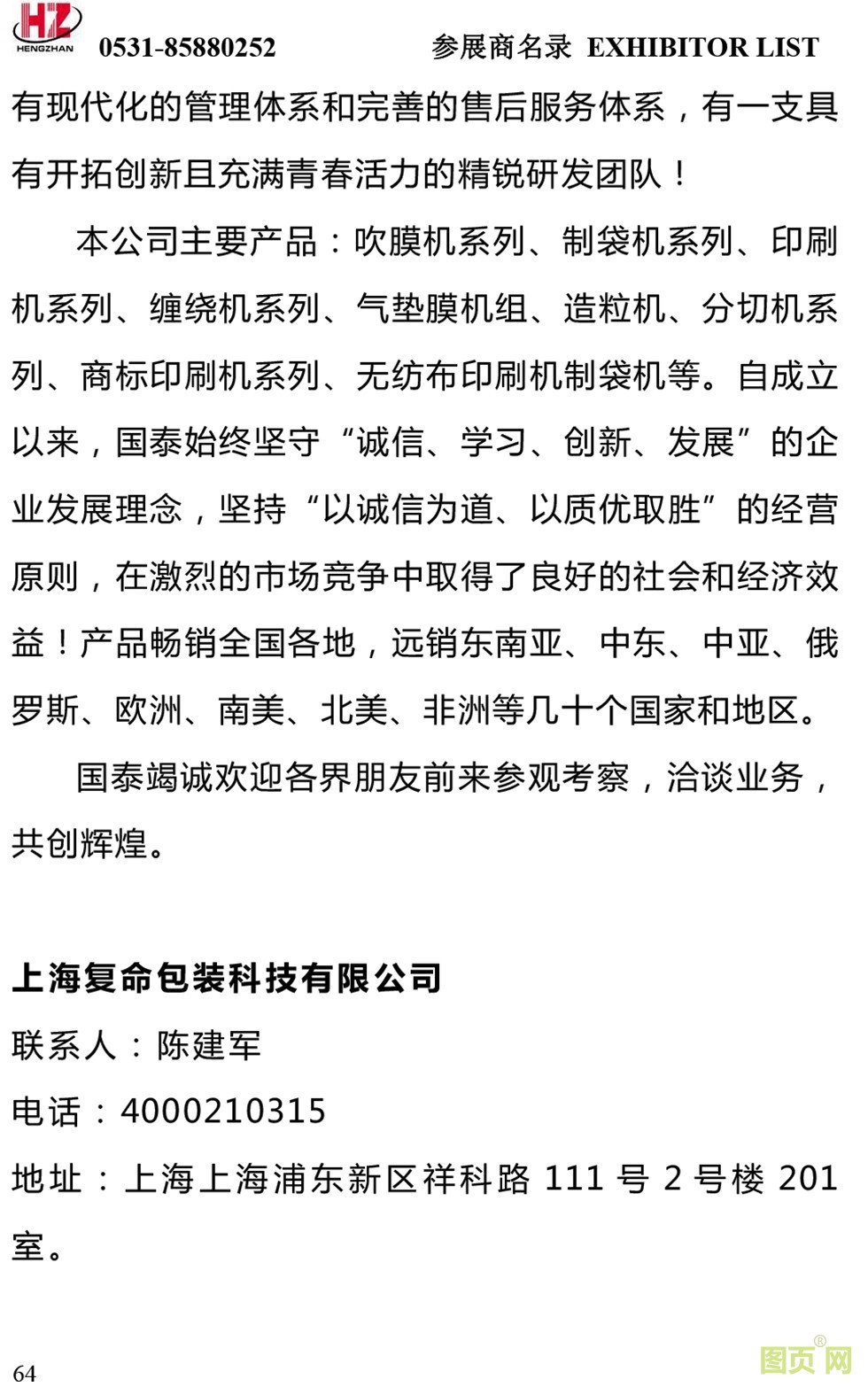 HZ HENGZHAN 0531-85880252 参展商名录 EXHIBITOR LIST

有现代化的管理体系和完善的售后服务体系，有一支具有开拓创新且充满青春活力的精锐研发团队！

本公司主要产品：吹膜机系列、制袋机系列、印刷机系列、缠绕机系列、气垫膜机组、造粒机、分切机系列、商标印刷机系列、无纺布印刷机制袋机等。自成立以来，国泰始终坚守“诚信、学习、创新、发展”的企业发展理念，坚持“以诚信为道、以质优取胜”的经营原则，在激烈的市场竞争中取得了良好的社会和经济效益！产品畅销全国各地，远销东南亚、中东、中亚、俄罗斯、欧洲、南美、北美、非洲等几十个国家和地区。

国泰竭诚欢迎各界朋友前来参观考察，洽谈业务，共创辉煌。

上海复命包装科技有限公司

联系人：陈建军

电话：4000210315

地址：上海上海浦东新区祥科路 111 号 2 号楼 201 室。

64

图页网®